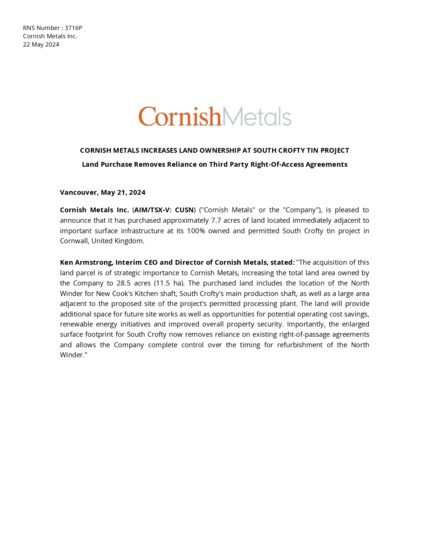 RNS Number : 3716P
Cornish Metals Inc.
22 May 2024

CornishMetals

CORNISH METALS INCREASES LAND OWNERSHIP AT SOUTH CROFTY TIN PROJECT

Land Purchase Removes Reliance on Third Party Right-Of-Access Agreements

Vancouver, May 21, 2024

Cornish Metals Inc. (AIM/TSX-V: CUSN) ("Cornish Metals" or the "Company"), is pleased to announce that it has purchased approximately 7.7 acres of land located immediately adjacent to important surface infrastructure at its 100% owned and permitted South Crofty tin project in Cornwall, United Kingdom.

Ken Armstrong, Interim CEO and Director of Cornish Metals, stated: "The acquisition of this land parcel is of strategic importance to Cornish Metals, increasing the total land area owned by the Company to 28.5 acres (11.5 ha). The purchased land includes the location of the North Winder for New Cook's Kitchen shaft, South Crofty's main production shaft, as well as a large area adjacent to the proposed site of the project's permitted processing plant. The land will provide additional space for future site works as well as opportunities for potential operating cost savings, renewable energy initiatives and improved overall property security. Importantly, the enlarged surface footprint for South Crofty now removes reliance on existing right-of-passage agreements and allows the Company complete control over the timing for refurbishment of the North Winder."